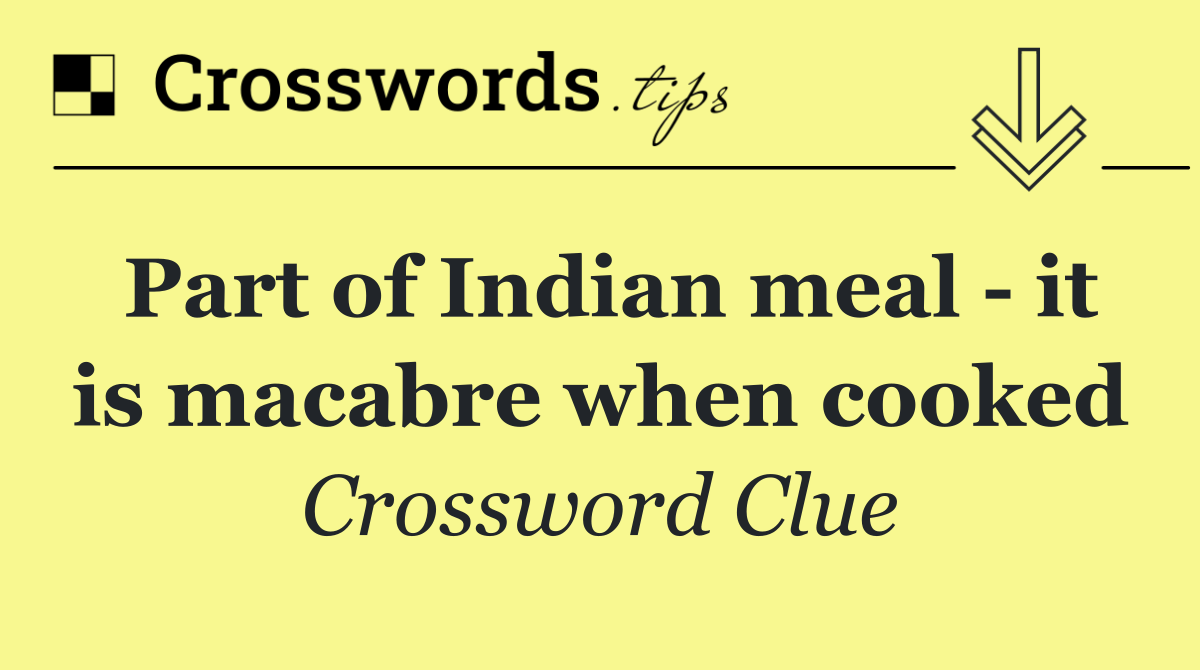 Crosswords.tips

Part of Indian meal - it is macabre when cooked

Crossword Clue